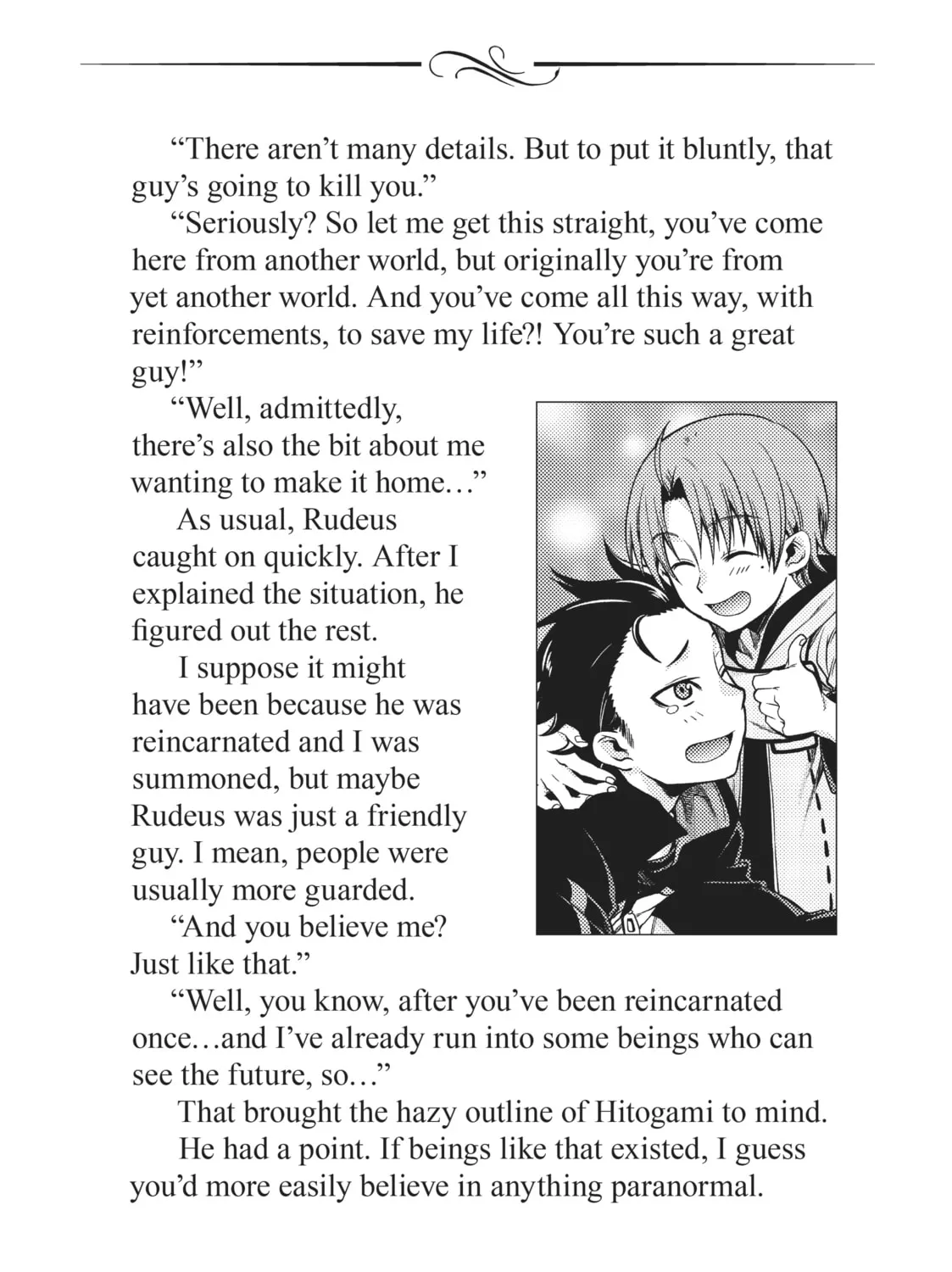 “There aren’t many details. But to put it bluntly, that guy’s going to kill you.”

“Seriously? So let me get this straight, you’ve come here from another world, but originally you’re from yet another world. And you’ve come all this way, with reinforcements, to save my life?! You’re such a great guy!”

“Well, admittedly, there’s also the bit about me wanting to make it home…”

As usual, Rudeus caught on quickly. After I explained the situation, he figured out the rest.

I suppose it might have been because he was reincarnated and I was summoned, but maybe Rudeus was just a friendly guy. I mean, people were usually more guarded.

“And you believe me? Just like that.”

“Well, you know, after you’ve been reincarnated once…and I’ve already run into some beings who can see the future, so…”

That brought the hazy outline of Hitogami to mind.

He had a point. If beings like that existed, I guess you’d more easily believe in anything paranormal.